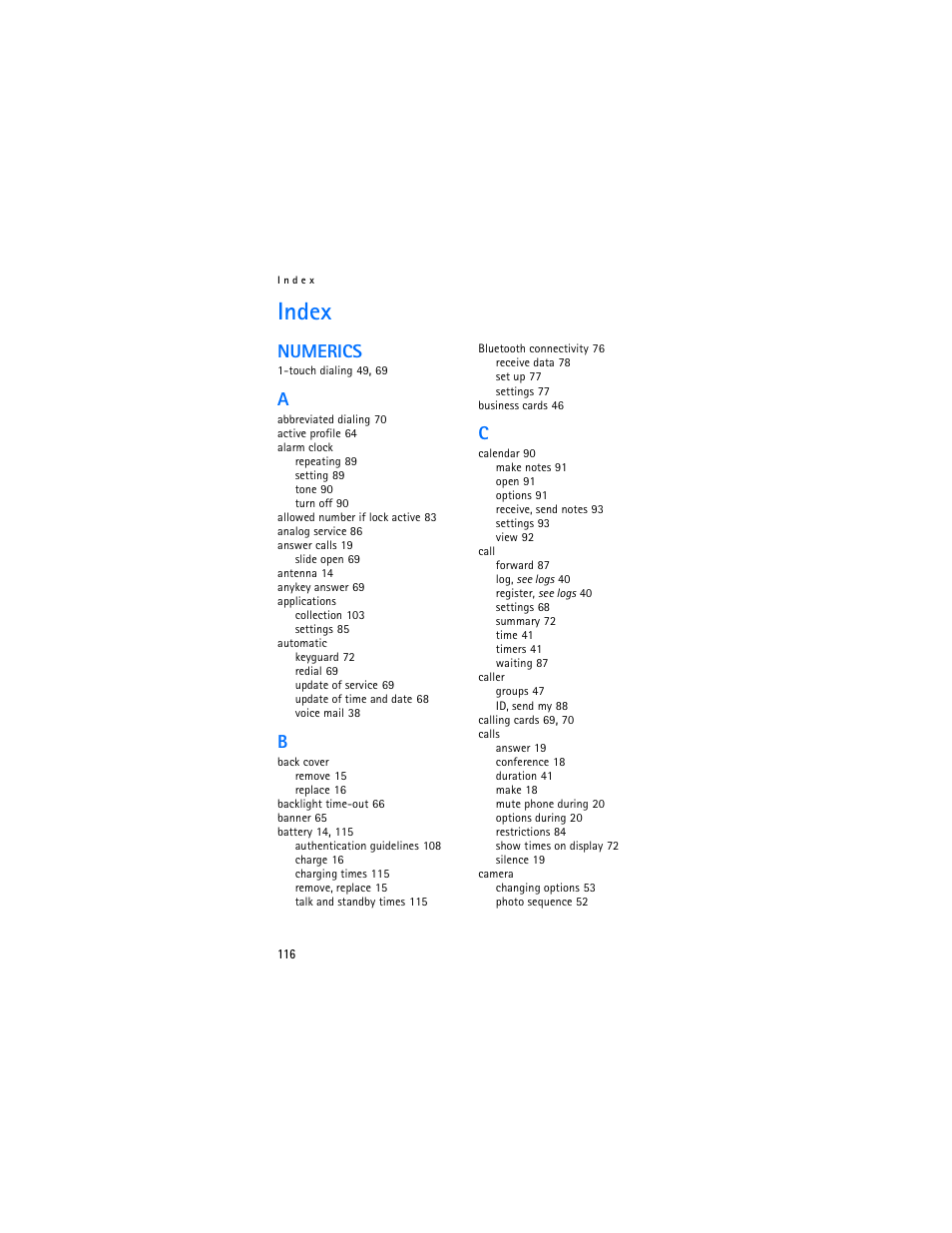 Index

Index

NUMERICS
1-touch dialing 49, 69

A
abbreviated dialing 70
active profile 64
alarm clock
repeating 89
setting 89
tone 90
turn off 90
allowed number if lock active 83
analog service 86
answer calls 19
slide open 69
antenna 14
anykey answer 69
applications
collection 103
settings 85
automatic
keyguard 72
redial 69
update of service 69
update of time and date 68
voice mail 38

B
back cover
remove 15
replace 16
backlight time-out 66
banner 65
battery 14, 115
authentication guidelines 108
charge 16
charging times 115
remove, replace 15
talk and standby times 115

Bluetooth connectivity 76
receive data 78
set up 77
settings 77
business cards 46

C
calendar 90
make notes 91
open 91
options 91
receive, send notes 93
settings 93
view 92
call
forward 87
log, see logs 40
register, see logs 40
settings 68
summary 72
time 41
timers 41
waiting 87
caller
groups 47
ID, send my 88
calling cards 69, 70
calls
answer 19
conference 18
duration 41
make 18
mute phone during 20
options during 20
restrictions 84
show times on display 72
silence 19
camera
changing options 53
photo sequence 52

116